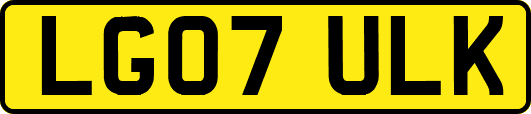 LG07 ULK